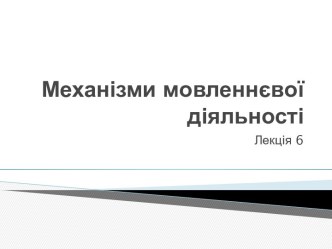 Механізми мовленнєвої діяльності

Лекція 6